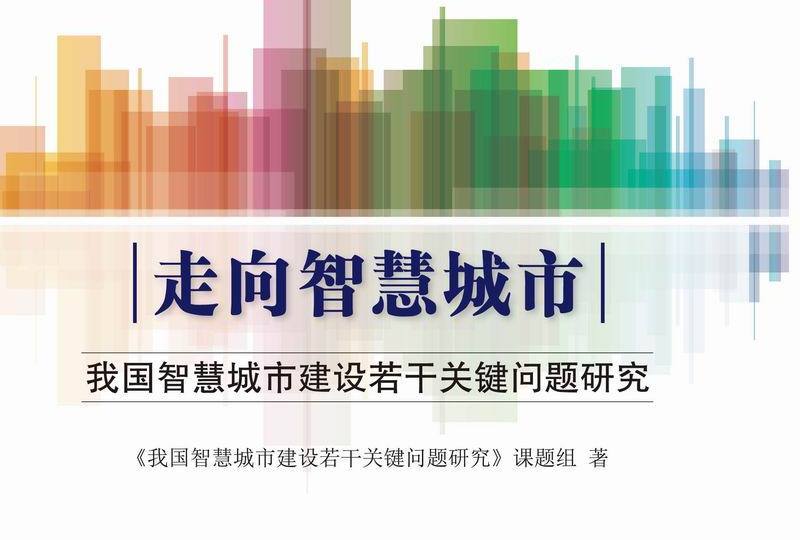 走向智慧城市

我国智慧城市建设若干关键问题研究

《我国智慧城市建设若干关键问题研究》课题组 著